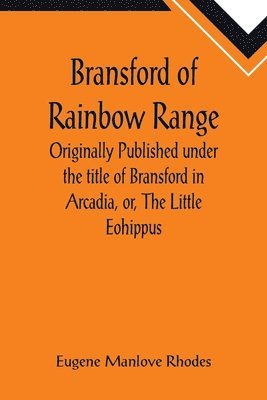 Bransford of Rainbow Range

Originally Published under the title of Bransford in Arcadia, or, The Little Eohippus

Eugene Manlove Rhodes